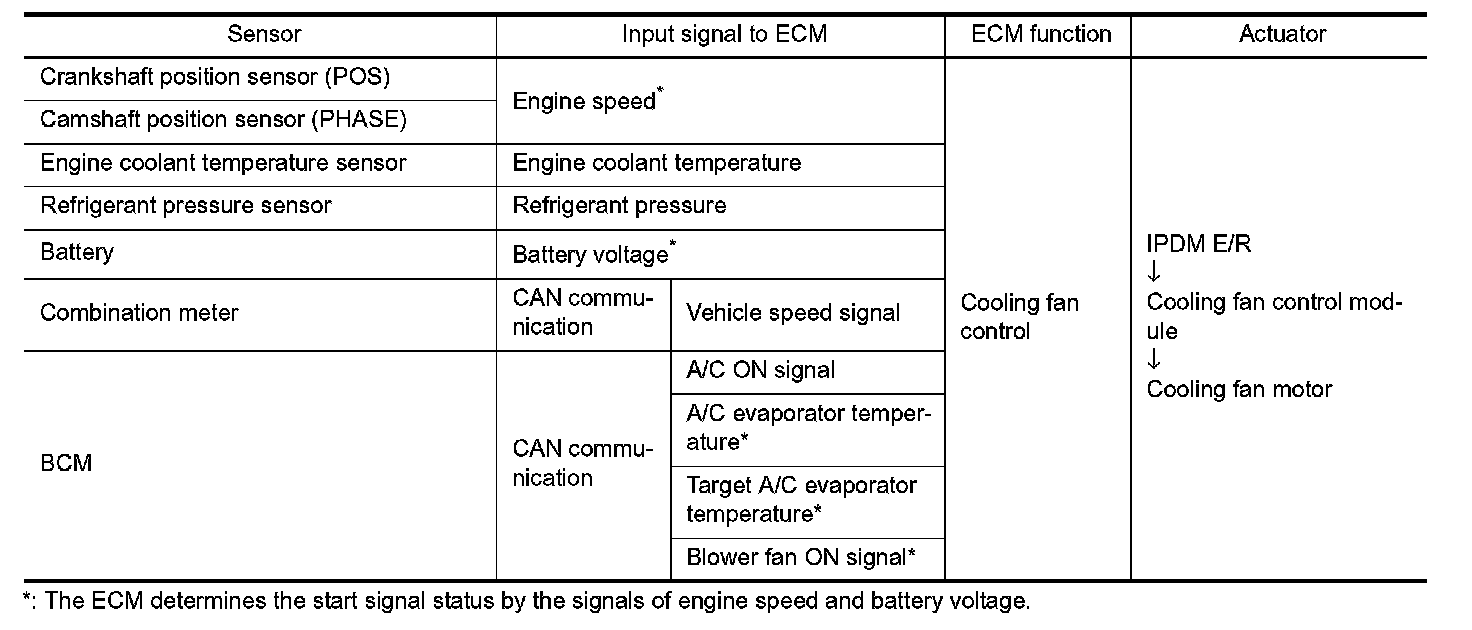 | Sensor | Input signal to ECM | | ECM function | Actuator |
|---|---|---|---|---|
| Crankshaft position sensor (POS) | Engine speed* | | Cooling fan control | IPDM E/R ↓ Cooling fan control module ↓ Cooling fan motor |
| Camshaft position sensor (PHASE) | | | | |
| Engine coolant temperature sensor | Engine coolant temperature | | | |
| Refrigerant pressure sensor | Refrigerant pressure | | | |
| Battery | Battery voltage* | | | |
| Combination meter | CAN communication | Vehicle speed signal | | |
| BCM | CAN communication | A/C ON signal | | |
| | | A/C evaporator temperature* | | |
| | | Target A/C evaporator temperature* | | |
| | | Blower fan ON signal* | | |

*: The ECM determines the start signal status by the signals of engine speed and battery voltage.